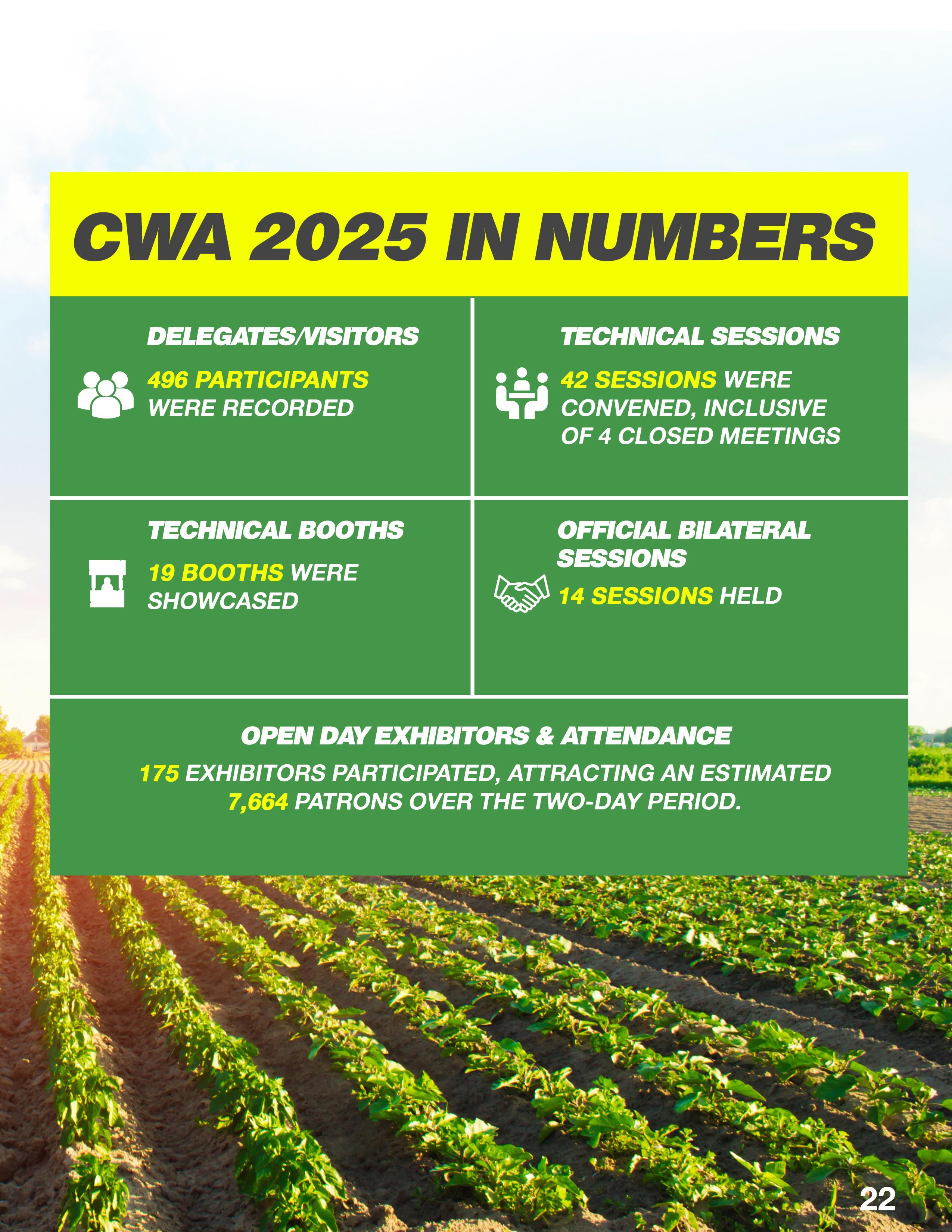 CWA 2025 IN NUMBERS

DELEGATES/VISITORS

496 PARTICIPANTS WERE RECORDED

TECHNICAL SESSIONS

42 SESSIONS WERE CONVENED, INCLUSIVE OF 4 CLOSED MEETINGS

TECHNICAL BOOTHS

19 BOOTHS WERE SHOWCASED

OFFICIAL BILATERAL SESSIONS

14 SESSIONS HELD

OPEN DAY EXHIBITORS & ATTENDANCE

175 EXHIBITORS PARTICIPATED, ATTRACTING AN ESTIMATED 7,664 PATRONS OVER THE TWO-DAY PERIOD.

22